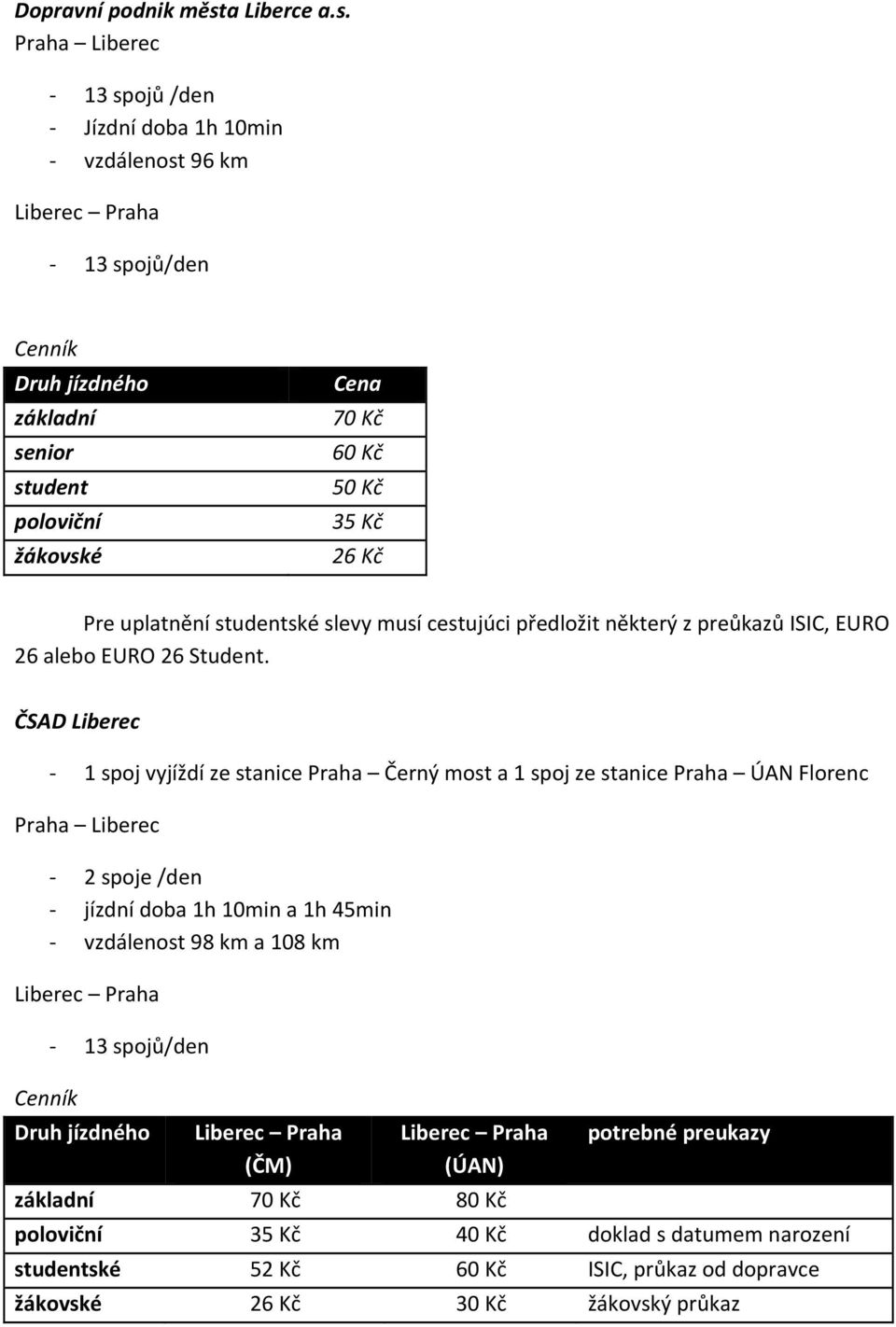 Dopravní podnik města Liberce a.s.
Praha – Liberec

- 13 spojů /den
- Jízdní doba 1h 10min
- vzdálenost 96 km

Liberec – Praha

- 13 spojů/den

Cenník

| Druh jízdného | Cena |
|---|---|
| základní | 70 Kč |
| senior | 60 Kč |
| student | 50 Kč |
| poloviční | 35 Kč |
| žákovské | 26 Kč |

Pre uplatnění studentské slevy musí cestujúci předložit některý z preůkazů ISIC, EURO 26 alebo EURO 26 Student.

ČSAD Liberec

- 1 spoj vyjíždí ze stanice Praha – Černý most a 1 spoj ze stanice Praha – ÚAN Florenc

Praha – Liberec

- 2 spoje /den
- jízdní doba 1h 10min a 1h 45min
- vzdálenost 98 km a 108 km

Liberec – Praha

- 13 spojů/den

Cenník

| Druh jízdného | Liberec – Praha (ČM) | Liberec – Praha (ÚAN) | potrebné preukazy |
|---|---|---|---|
| základní | 70 Kč | 80 Kč | |
| poloviční | 35 Kč | 40 Kč | doklad s datumem narození |
| studentské | 52 Kč | 60 Kč | ISIC, průkaz od dopravce |
| žákovské | 26 Kč | 30 Kč | žákovský průkaz |